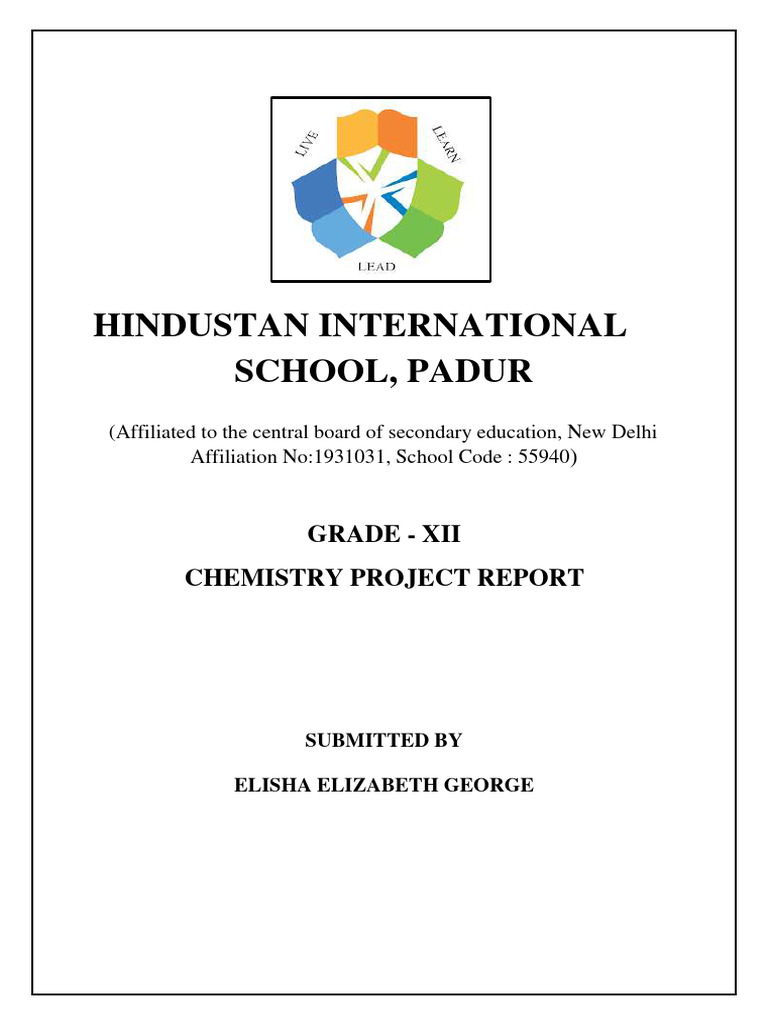 LIVE
LEARN
LEAD

HINDUSTAN INTERNATIONAL SCHOOL, PADUR

(Affiliated to the central board of secondary education, New Delhi Affiliation No:1931031, School Code : 55940)

GRADE - XII

CHEMISTRY PROJECT REPORT

SUBMITTED BY

ELISHA ELIZABETH GEORGE